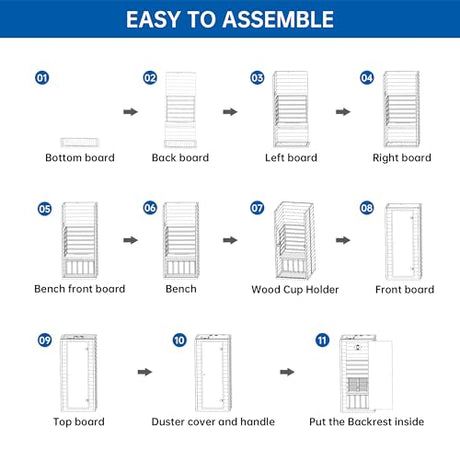 EASY TO ASSEMBLE

01
Bottom board

02
Back board

03
Left board

04
Right board

05
Bench front board

06
Bench

07
Wood Cup Holder

08
Front board

09
Top board

10
Duster cover and handle

11
Put the Backrest inside